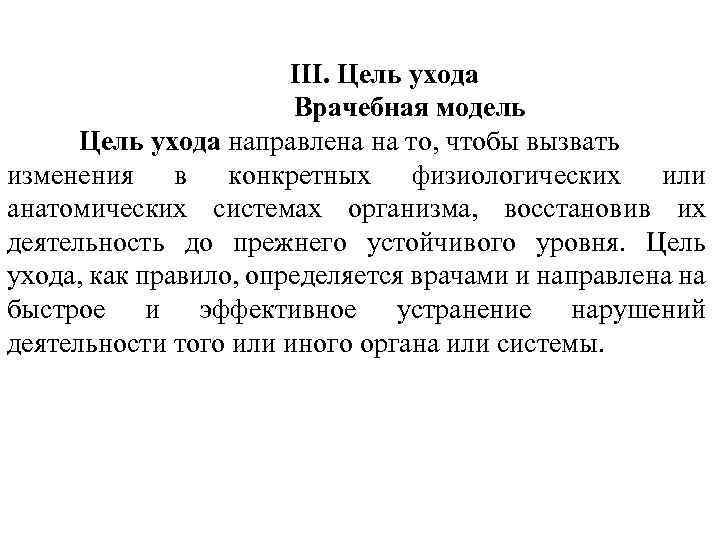 III. Цель ухода
Врачебная модель

Цель ухода направлена на то, чтобы вызвать изменения в конкретных физиологических или анатомических системах организма, восстановив их деятельность до прежнего устойчивого уровня. Цель ухода, как правило, определяется врачами и направлена на быстрое и эффективное устранение нарушений деятельности того или иного органа или системы.